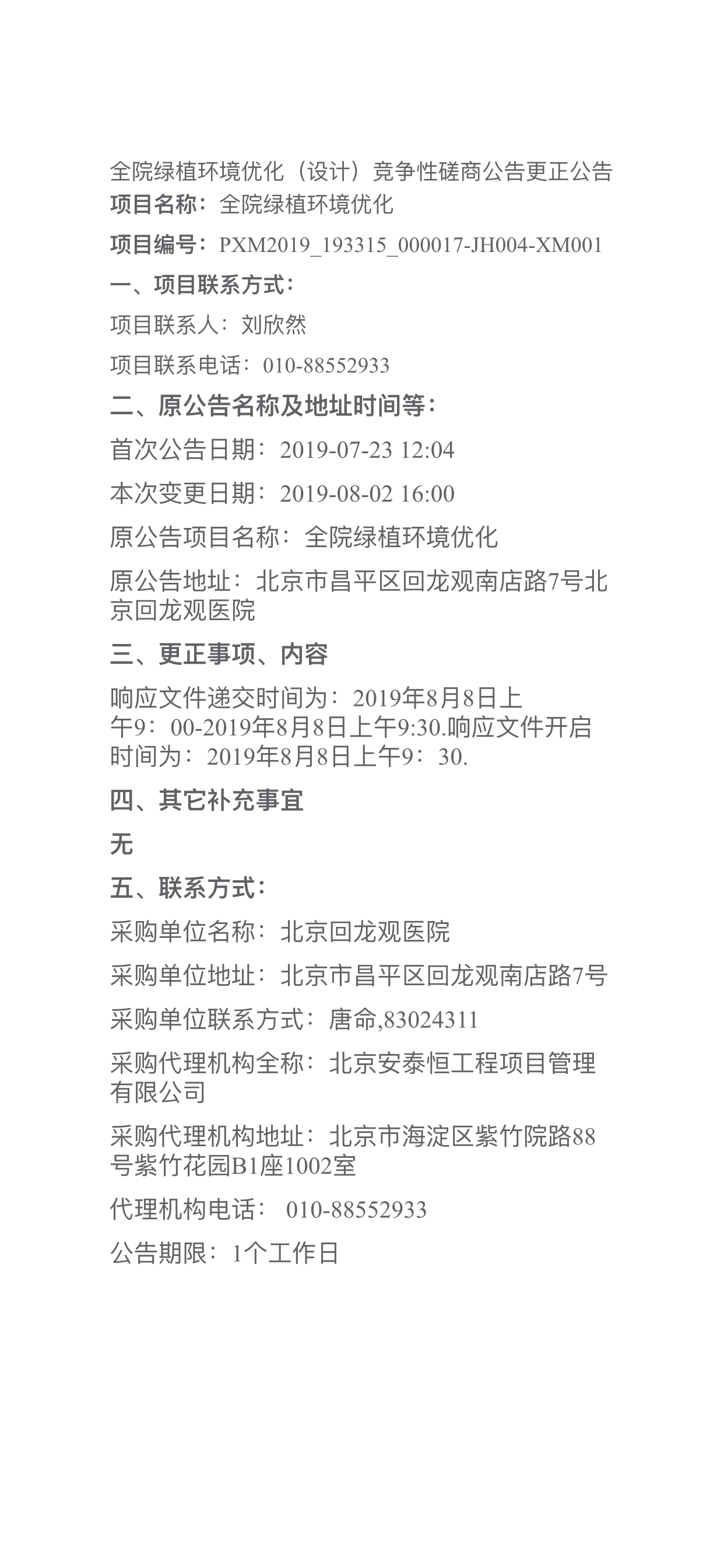 全院绿植环境优化（设计）竞争性磋商公告更正公告
项目名称：全院绿植环境优化

项目编号：PXM2019_193315_000017-JH004-XM001

一、项目联系方式：

项目联系人：刘欣然

项目联系电话：010-88552933

二、原公告名称及地址时间等：

首次公告日期：2019-07-23 12:04

本次变更日期：2019-08-02 16:00

原公告项目名称：全院绿植环境优化

原公告地址：北京市昌平区回龙观南店路7号北京回龙观医院

三、更正事项、内容

响应文件递交时间为：2019年8月8日上午9：00-2019年8月8日上午9:30.响应文件开启时间为：2019年8月8日上午9：30.

四、其它补充事宜

无

五、联系方式：

采购单位名称：北京回龙观医院

采购单位地址：北京市昌平区回龙观南店路7号

采购单位联系方式：唐命,83024311

采购代理机构全称：北京安泰恒工程项目管理有限公司

采购代理机构地址：北京市海淀区紫竹院路88号紫竹花园B1座1002室

代理机构电话： 010-88552933

公告期限：1个工作日